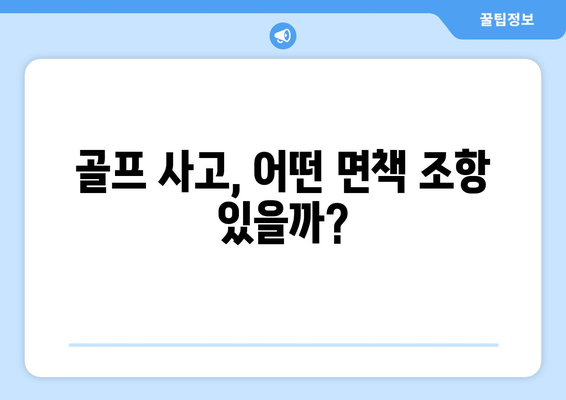 꿀팁정보

골프 사고, 어떤 면책 조항 있을까?